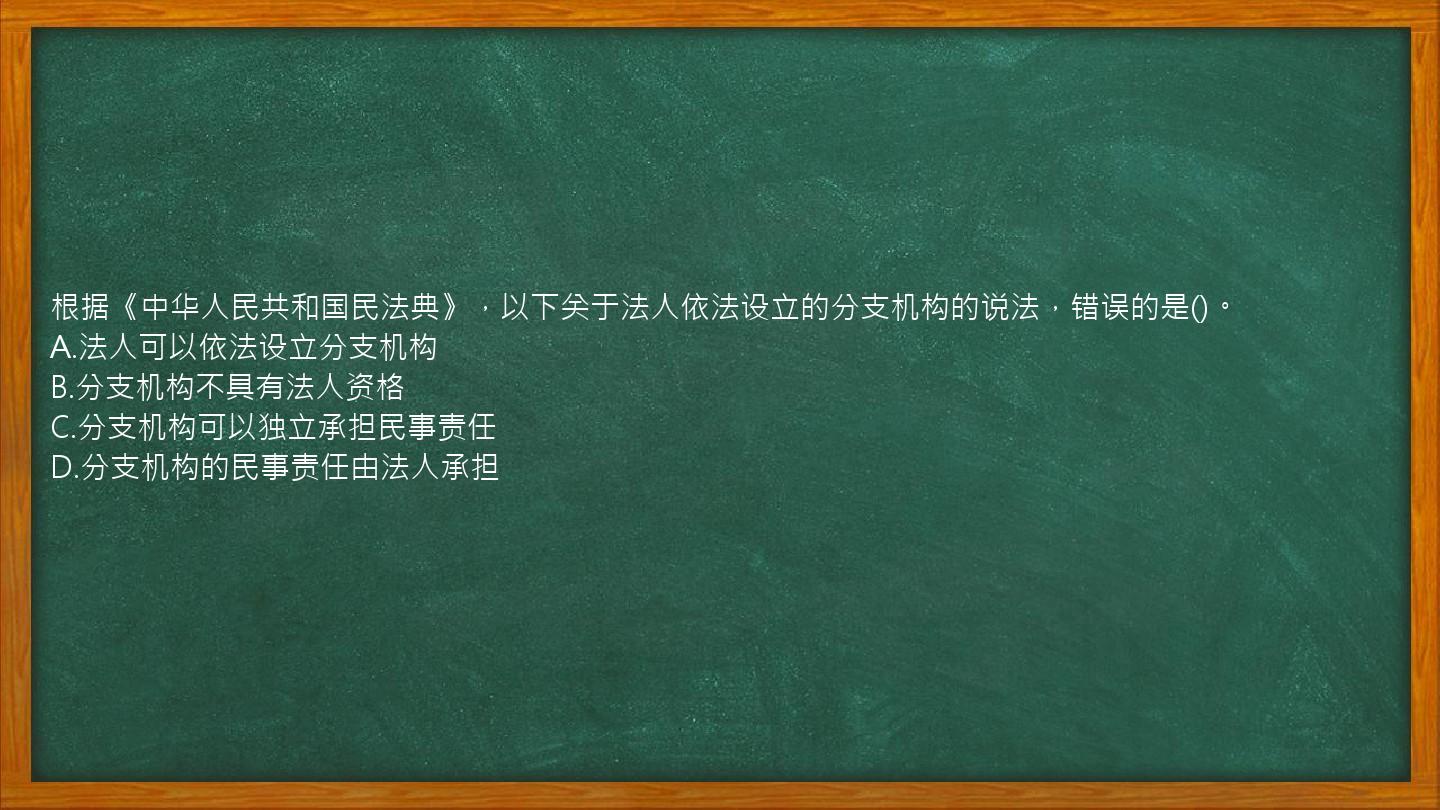 根据《中华人民共和国民法典》，以下关于法人依法设立的分支机构的说法，错误的是()。
A.法人可以依法设立分支机构
B.分支机构不具有法人资格
C.分支机构可以独立承担民事责任
D.分支机构的民事责任由法人承担